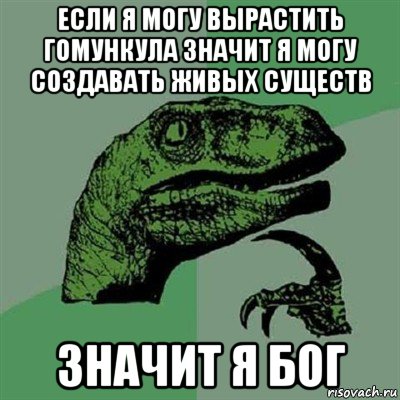 ЕСЛИ Я МОГУ ВЫРАСТИТЬ ГОМУНКУЛА ЗНАЧИТ Я МОГУ СОЗДАВАТЬ ЖИВЫХ СУЩЕСТВ

ЗНАЧИТ Я БОГ

risovach.ru